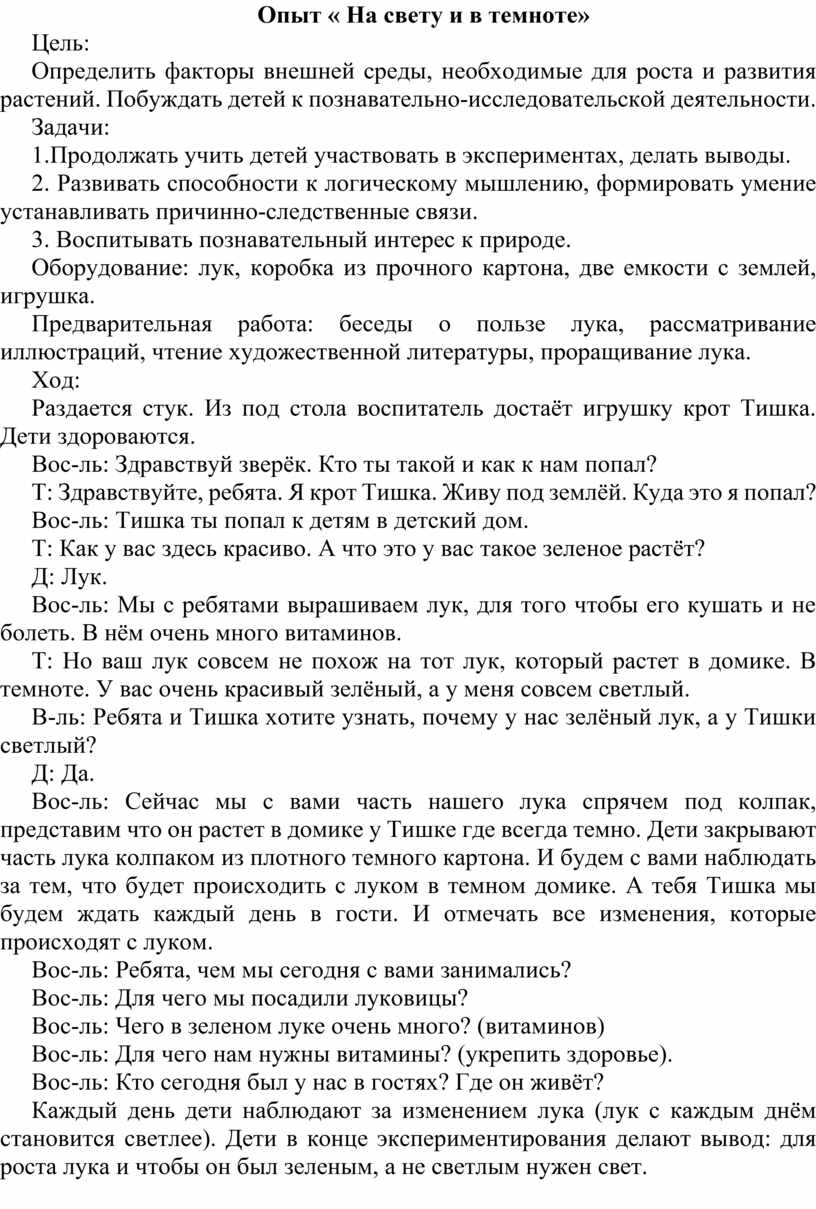 Опыт « На свету и в темноте»

Цель:

Определить факторы внешней среды, необходимые для роста и развития растений. Побуждать детей к познавательно-исследовательской деятельности.

Задачи:

1.Продолжать учить детей участвовать в экспериментах, делать выводы.

2. Развивать способности к логическому мышлению, формировать умение устанавливать причинно-следственные связи.

3. Воспитывать познавательный интерес к природе.

Оборудование: лук, коробка из прочного картона, две емкости с землей, игрушка.

Предварительная работа: беседы о пользе лука, рассматривание иллюстраций, чтение художественной литературы, проращивание лука.

Ход:

Раздается стук. Из под стола воспитатель достаёт игрушку крот Тишка. Дети здороваются.

Вос-ль: Здравствуй зверёк. Кто ты такой и как к нам попал?

Т: Здравствуйте, ребята. Я крот Тишка. Живу под землёй. Куда это я попал?

Вос-ль: Тишка ты попал к детям в детский дом.

Т: Как у вас здесь красиво. А что это у вас такое зеленое растёт?

Д: Лук.

Вос-ль: Мы с ребятами вырашиваем лук, для того чтобы его кушать и не болеть. В нём очень много витаминов.

Т: Но ваш лук совсем не похож на тот лук, который растет в домике. В темноте. У вас очень красивый зелёный, а у меня совсем светлый.

В-ль: Ребята и Тишка хотите узнать, почему у нас зелёный лук, а у Тишки светлый?

Д: Да.

Вос-ль: Сейчас мы с вами часть нашего лука спрячем под колпак, представим что он растет в домике у Тишке где всегда темно. Дети закрывают часть лука колпаком из плотного темного картона. И будем с вами наблюдать за тем, что будет происходить с луком в темном домике. А тебя Тишка мы будем ждать каждый день в гости. И отмечать все изменения, которые происходят с луком.

Вос-ль: Ребята, чем мы сегодня с вами занимались?

Вос-ль: Для чего мы посадили луковицы?

Вос-ль: Чего в зеленом луке очень много? (витаминов)

Вос-ль: Для чего нам нужны витамины? (укрепить здоровье).

Вос-ль: Кто сегодня был у нас в гостях? Где он живёт?

Каждый день дети наблюдают за изменением лука (лук с каждым днём становится светлее). Дети в конце экспериментирования делают вывод: для роста лука и чтобы он был зеленым, а не светлым нужен свет.